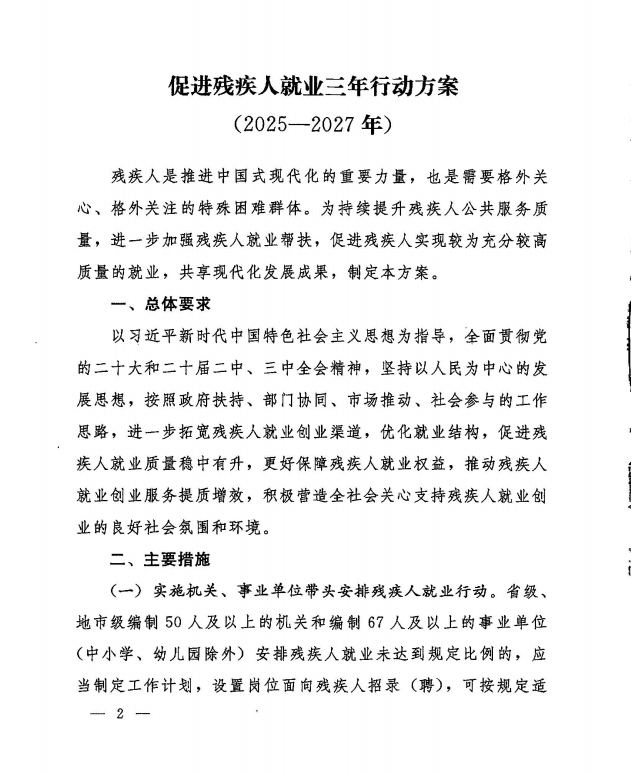 促进残疾人就业三年行动方案

（2025—2027年）

残疾人是推进中国式现代化的重要力量，也是需要格外关心、格外关注的特殊困难群体。为持续提升残疾人公共服务质量，进一步加强残疾人就业帮扶，促进残疾人实现较为充分较高质量的就业，共享现代化发展成果，制定本方案。

一、总体要求

以习近平新时代中国特色社会主义思想为指导，全面贯彻党的二十大和二十届二中、三中全会精神，坚持以人民为中心的发展思想，按照政府扶持、部门协同、市场推动、社会参与的工作思路，进一步拓宽残疾人就业创业渠道，优化就业结构，促进残疾人就业质量稳中有升，更好保障残疾人就业权益，推动残疾人就业创业服务提质增效，积极营造全社会关心支持残疾人就业创业的良好社会氛围和环境。

二、主要措施

（一）实施机关、事业单位带头安排残疾人就业行动。省级、地市级编制50人及以上的机关和编制67人及以上的事业单位（中小学、幼儿园除外）安排残疾人就业未达到规定比例的，应当制定工作计划，设置岗位面向残疾人招录（聘），可按规定适

— 2 —